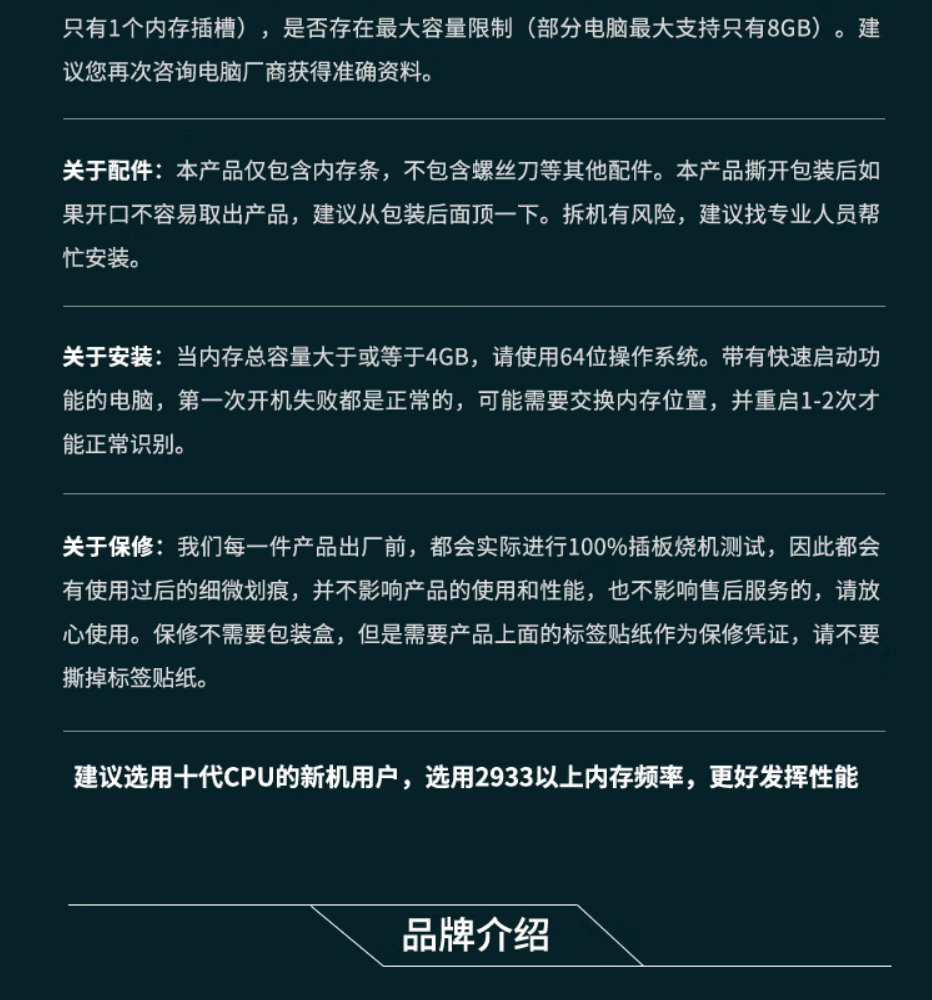 只有1个内存插槽），是否存在最大容量限制（部分电脑最大支持只有8GB）。建议您再次咨询电脑厂商获得准确资料。

关于配件：本产品仅包含内存条，不包含螺丝刀等其他配件。本产品撕开包装后如果开口不容易取出产品，建议从包装后面顶一下。拆机有风险，建议找专业人员帮忙安装。

关于安装：当内存总容量大于或等于4GB，请使用64位操作系统。带有快速启动功能的电脑，第一次开机失败都是正常的，可能需要交换内存位置，并重启1-2次才能正常识别。

关于保修：我们每一件产品出厂前，都会实际进行100%插板烧机测试，因此都会有使用过后的细微划痕，并不影响产品的使用和性能，也不影响售后服务的，请放心使用。保修不需要包装盒，但是需要产品上面的标签贴纸作为保修凭证，请不要撕掉标签贴纸。

建议选用十代CPU的新机用户，选用2933以上内存频率，更好发挥性能

品牌介绍